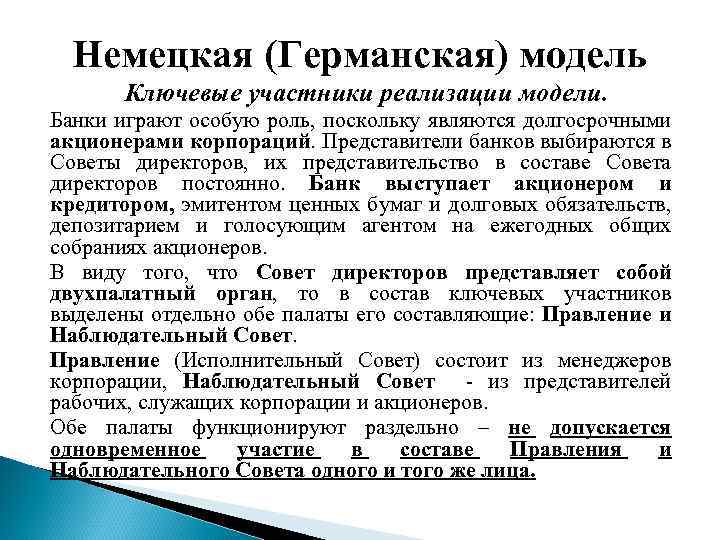 Немецкая (Германская) модель

Ключевые участники реализации модели.

Банки играют особую роль, поскольку являются долгосрочными акционерами корпораций. Представители банков выбираются в Советы директоров, их представительство в составе Совета директоров постоянно. Банк выступает акционером и кредитором, эмитентом ценных бумаг и долговых обязательств, депозитарием и голосующим агентом на ежегодных общих собраниях акционеров.

В виду того, что Совет директоров представляет собой двухпалатный орган, то в состав ключевых участников выделены отдельно обе палаты его составляющие: Правление и Наблюдательный Совет.

Правление (Исполнительный Совет) состоит из менеджеров корпорации, Наблюдательный Совет - из представителей рабочих, служащих корпорации и акционеров.

Обе палаты функционируют раздельно – не допускается одновременное участие в составе Правления и Наблюдательного Совета одного и того же лица.